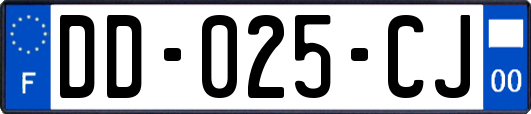 F

DD-025-CJ

00